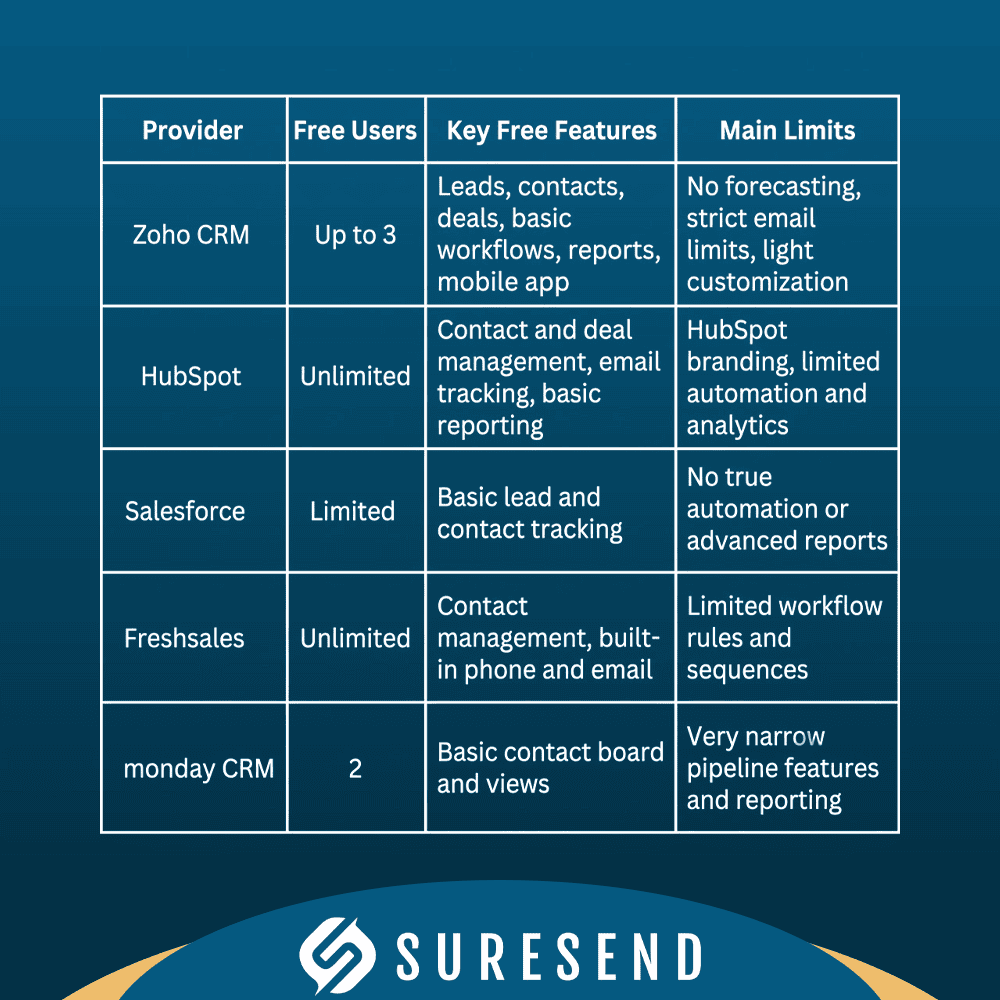 | Provider | Free Users | Key Free Features | Main Limits |
|---|---|---|---|
| Zoho CRM | Up to 3 | Leads, contacts, deals, basic workflows, reports, mobile app | No forecasting, strict email limits, light customization |
| HubSpot | Unlimited | Contact and deal management, email tracking, basic reporting | HubSpot branding, limited automation and analytics |
| Salesforce | Limited | Basic lead and contact tracking | No true automation or advanced reports |
| Freshsales | Unlimited | Contact management, built-in phone and email | Limited workflow rules and sequences |
| monday CRM | 2 | Basic contact board and views | Very narrow pipeline features and reporting |

SURESEND